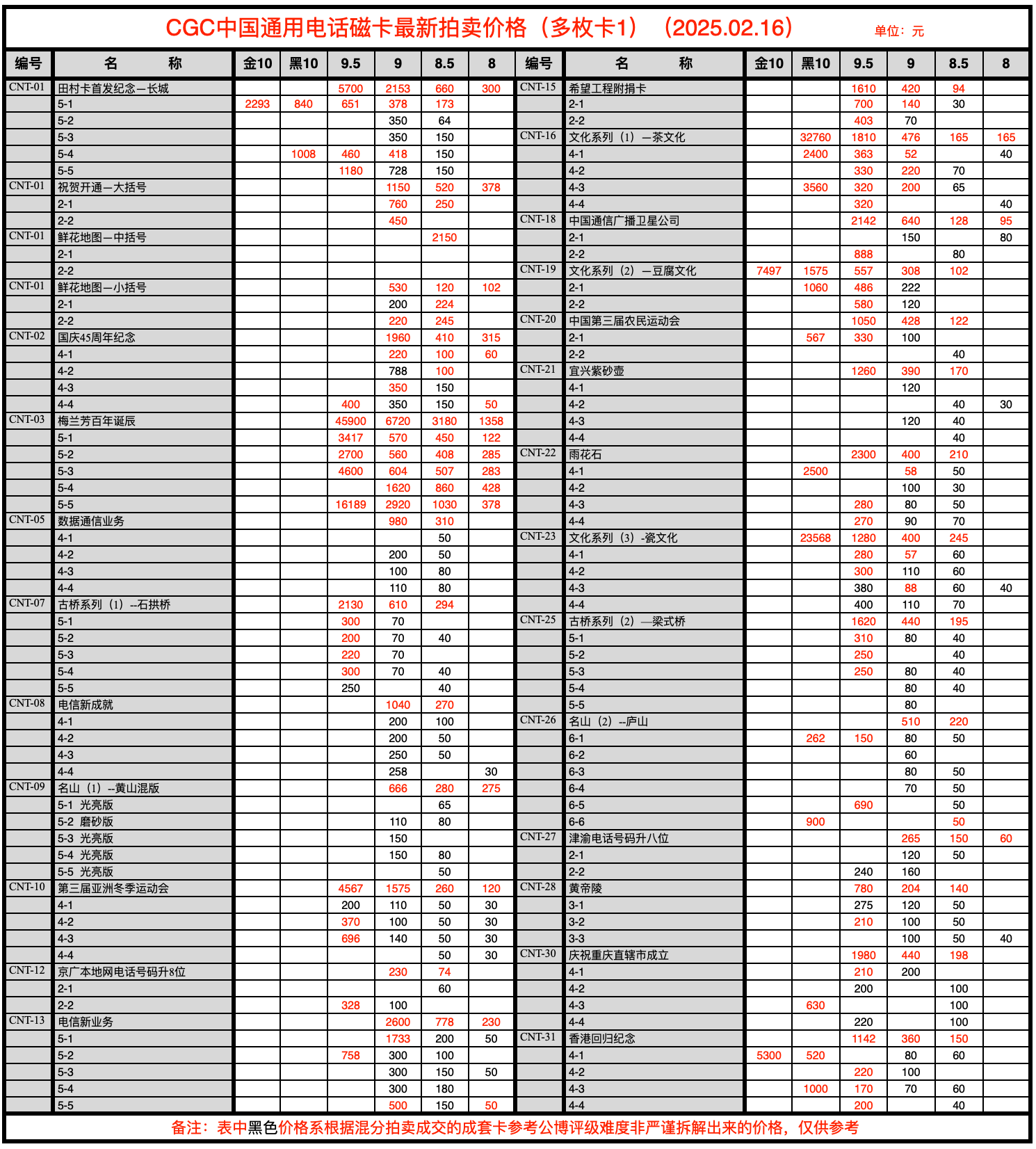 CGC中国通用电话磁卡最新拍卖价格（多枚卡1）（2025.02.16） 单位：元

| 编号 | 名 称 | 金10 | 黑10 | 9.5 | 9 | 8.5 | 8 |
|---|---|---|---|---|---|---|---|
| CNT-01 | 田村卡首发纪念—长城 | | | 5700 | 2153 | 660 | 300 |
| | 5-1 | 2293 | 840 | 651 | 378 | 173 | |
| | 5-2 | | | | 350 | 64 | |
| | 5-3 | | | | 350 | 150 | |
| | 5-4 | | 1008 | 460 | 418 | 150 | |
| | 5-5 | | | 1180 | 728 | 150 | |
| CNT-01 | 祝贺开通—大括号 | | | | 1150 | 520 | 378 |
| | 2-1 | | | | 760 | 250 | |
| | 2-2 | | | | 450 | | |
| CNT-01 | 鲜花地图—中括号 | | | | | 2150 | |
| | 2-1 | | | | | | |
| | 2-2 | | | | | | |
| CNT-01 | 鲜花地图—小括号 | | | | 530 | 120 | 102 |
| | 2-1 | | | | 200 | 224 | |
| | 2-2 | | | | 220 | 245 | |
| CNT-02 | 国庆45周年纪念 | | | | 1960 | 410 | 315 |
| | 4-1 | | | | 220 | 100 | 60 |
| | 4-2 | | | | 788 | 100 | |
| | 4-3 | | | | 350 | 150 | |
| | 4-4 | | | 400 | 350 | 150 | 50 |
| CNT-03 | 梅兰芳百年诞辰 | | | 45900 | 6720 | 3180 | 1358 |
| | 5-1 | | | 3417 | 570 | 450 | 122 |
| | 5-2 | | | 2700 | 560 | 408 | 285 |
| | 5-3 | | | 4600 | 604 | 507 | 283 |
| | 5-4 | | | | 1620 | 860 | 428 |
| | 5-5 | | | 16189 | 2920 | 1030 | 378 |
| CNT-05 | 数据通信业务 | | | | 980 | 310 | |
| | 4-1 | | | | | 50 | |
| | 4-2 | | | | 200 | 50 | |
| | 4-3 | | | | 100 | 80 | |
| | 4-4 | | | | 110 | 80 | |
| CNT-07 | 古桥系列（1）--石拱桥 | | | 2130 | 610 | 294 | |
| | 5-1 | | | 300 | 70 | | |
| | 5-2 | | | 200 | 70 | 40 | |
| | 5-3 | | | 220 | 70 | | |
| | 5-4 | | | 300 | 70 | 40 | |
| | 5-5 | | | 250 | | 40 | |
| CNT-08 | 电信新成就 | | | | 1040 | 270 | |
| | 4-1 | | | | 200 | 100 | |
| | 4-2 | | | | 200 | 50 | |
| | 4-3 | | | | 250 | 50 | |
| | 4-4 | | | | 258 | | 30 |
| CNT-09 | 名山（1）--黄山混版 | | | | 666 | 280 | 275 |
| | 5-1 光亮版 | | | | | 65 | |
| | 5-2 磨砂版 | | | | 110 | 80 | |
| | 5-3 光亮版 | | | | 150 | | |
| | 5-4 光亮版 | | | | 150 | 80 | |
| | 5-5 光亮版 | | | | | 50 | |
| CNT-10 | 第三届亚洲冬季运动会 | | | 4567 | 1575 | 260 | 120 |
| | 4-1 | | | 200 | 110 | 50 | 30 |
| | 4-2 | | | 370 | 100 | 50 | 30 |
| | 4-3 | | | 696 | 140 | 50 | 30 |
| | 4-4 | | | | | 50 | 30 |
| CNT-12 | 京广本地网电话号码升8位 | | | | 230 | 74 | |
| | 2-1 | | | | | 60 | |
| | 2-2 | | | 328 | 100 | | |
| CNT-13 | 电信新业务 | | | | 2600 | 778 | 230 |
| | 5-1 | | | | 1733 | 200 | 50 |
| | 5-2 | | | 758 | 300 | 100 | |
| | 5-3 | | | | 300 | 150 | 50 |
| | 5-4 | | | | 300 | 180 | |
| | 5-5 | | | | 500 | 150 | 50 |

| 编号 | 名 称 | 金10 | 黑10 | 9.5 | 9 | 8.5 | 8 |
|---|---|---|---|---|---|---|---|
| CNT-15 | 希望工程附捐卡 | | | 1610 | 420 | 94 | |
| | 2-1 | | | 700 | 140 | 30 | |
| | 2-2 | | | 403 | 70 | | |
| CNT-16 | 文化系列（1）—茶文化 | | 32760 | 1810 | 476 | 165 | 165 |
| | 4-1 | | 2400 | 363 | 52 | | 40 |
| | 4-2 | | | 330 | 220 | 70 | |
| | 4-3 | | 3560 | 320 | 200 | 65 | |
| | 4-4 | | | 320 | | | 40 |
| CNT-18 | 中国通信广播卫星公司 | | | 2142 | 640 | 128 | 95 |
| | 2-1 | | | | 150 | | 80 |
| | 2-2 | | | 888 | | 80 | |
| CNT-19 | 文化系列（2）—豆腐文化 | 7497 | 1575 | 557 | 308 | 102 | |
| | 2-1 | | 1060 | 486 | 222 | | |
| | 2-2 | | | 580 | 120 | | |
| CNT-20 | 中国第三届农民运动会 | | | 1050 | 428 | 122 | |
| | 2-1 | | 567 | 330 | 100 | | |
| | 2-2 | | | | | 40 | |
| CNT-21 | 宜兴紫砂壶 | | | 1260 | 390 | 170 | |
| | 4-1 | | | | 120 | | |
| | 4-2 | | | | | 40 | 30 |
| | 4-3 | | | | 120 | 40 | |
| | 4-4 | | | | | 40 | |
| CNT-22 | 雨花石 | | | 2300 | 400 | 210 | |
| | 4-1 | | 2500 | | 58 | 50 | |
| | 4-2 | | | | 100 | 30 | |
| | 4-3 | | | 280 | 80 | 50 | |
| | 4-4 | | | 270 | 90 | 70 | |
| CNT-23 | 文化系列（3）-瓷文化 | | 23568 | 1280 | 400 | 245 | |
| | 4-1 | | | 280 | 57 | 60 | |
| | 4-2 | | | 300 | 110 | 60 | |
| | 4-3 | | | 380 | 88 | 60 | 40 |
| | 4-4 | | | 400 | 110 | 70 | |
| CNT-25 | 古桥系列（2）—梁式桥 | | | 1620 | 440 | 195 | |
| | 5-1 | | | 310 | 80 | 40 | |
| | 5-2 | | | 250 | | 40 | |
| | 5-3 | | | 250 | 80 | 40 | |
| | 5-4 | | | | 80 | 40 | |
| | 5-5 | | | | 80 | | |
| CNT-26 | 名山（2）--庐山 | | | | 510 | 220 | |
| | 6-1 | | 262 | 150 | 80 | 50 | |
| | 6-2 | | | | 60 | | |
| | 6-3 | | | | 80 | 50 | |
| | 6-4 | | | | 70 | 50 | |
| | 6-5 | | | 690 | | 50 | |
| | 6-6 | | 900 | | | 50 | |
| CNT-27 | 津渝电话号码升八位 | | | | 265 | 150 | 60 |
| | 2-1 | | | | 120 | 50 | |
| | 2-2 | | | 240 | 160 | | |
| CNT-28 | 黄帝陵 | | | 780 | 204 | 140 | |
| | 3-1 | | | 275 | 120 | 50 | |
| | 3-2 | | | 210 | 100 | 50 | |
| | 3-3 | | | | 100 | 50 | 40 |
| CNT-30 | 庆祝重庆直辖市成立 | | | 1980 | 440 | 198 | |
| | 4-1 | | | 210 | 200 | | |
| | 4-2 | | | 200 | | 100 | |
| | 4-3 | | 630 | | | 100 | |
| | 4-4 | | | 220 | | 100 | |
| CNT-31 | 香港回归纪念 | | | 1142 | 360 | 150 | |
| | 4-1 | 5300 | 520 | | 80 | 60 | |
| | 4-2 | | | 220 | 100 | | |
| | 4-3 | | 1000 | 170 | 70 | 60 | |
| | 4-4 | | | 200 | | 40 | |

备注：表中黑色价格系根据混分拍卖成交的成套卡参考公博评级难度非严谨拆解出来的价格，仅供参考